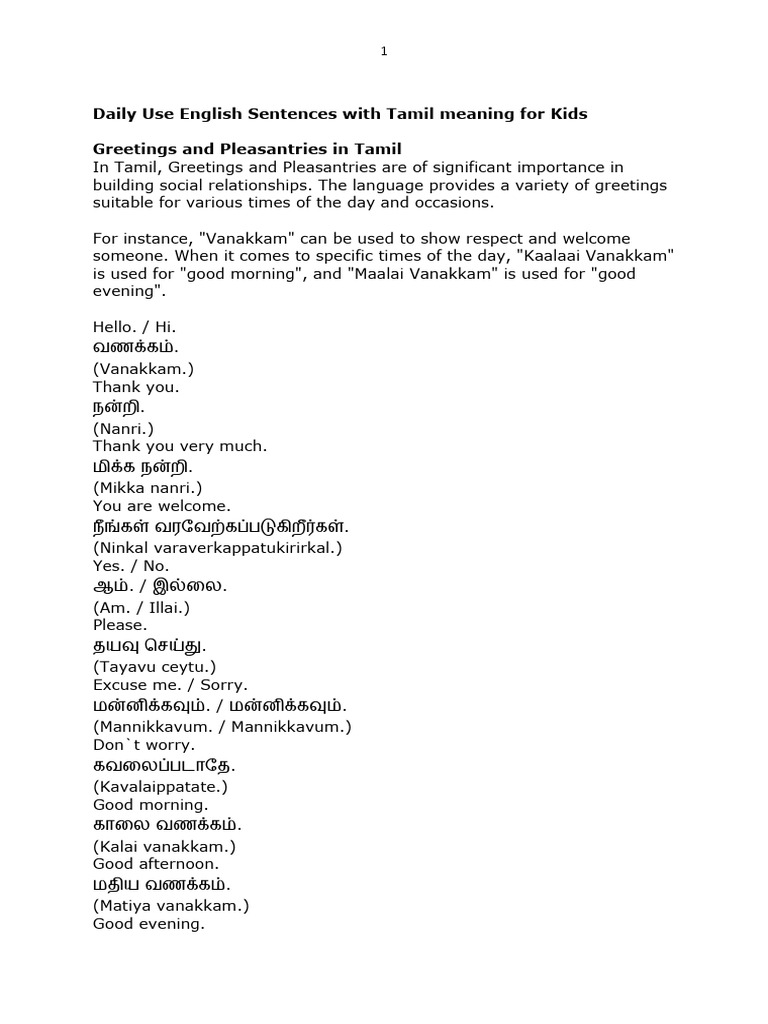 1

Daily Use English Sentences with Tamil meaning for Kids

Greetings and Pleasantries in Tamil
In Tamil, Greetings and Pleasantries are of significant importance in building social relationships. The language provides a variety of greetings suitable for various times of the day and occasions.

For instance, "Vanakkam" can be used to show respect and welcome someone. When it comes to specific times of the day, "Kaalaai Vanakkam" is used for "good morning", and "Maalai Vanakkam" is used for "good evening".

Hello. / Hi.
வணக்கம்.
(Vanakkam.)
Thank you.
நன்றி.
(Nanri.)
Thank you very much.
மிக்க நன்றி.
(Mikka nanri.)
You are welcome.
நீங்கள் வரவேற்கப்படுகிறீர்கள்.
(Ninkal varaverkappatukirirkal.)
Yes. / No.
ஆம். / இல்லை.
(Am. / Illai.)
Please.
தயவு செய்து.
(Tayavu ceytu.)
Excuse me. / Sorry.
மன்னிக்கவும். / மன்னிக்கவும்.
(Mannikkavum. / Mannikkavum.)
Don`t worry.
கவலைப்படாதே.
(Kavalaippatate.)
Good morning.
காலை வணக்கம்.
(Kalai vanakkam.)
Good afternoon.
மதிய வணக்கம்.
(Matiya vanakkam.)
Good evening.